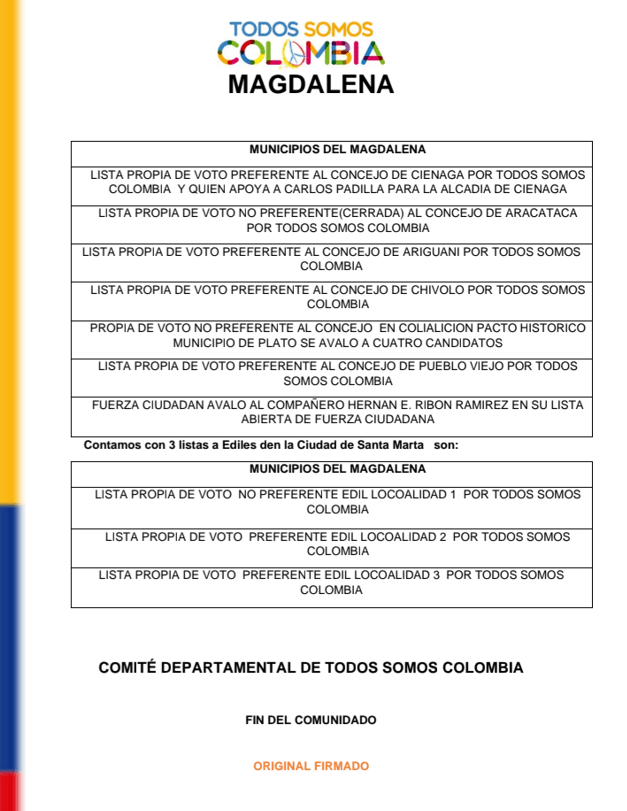 TODOS SOMOS
COLOMBIA
MAGDALENA

| MUNICIPIOS DEL MAGDALENA |
|---|
| LISTA PROPIA DE VOTO PREFERENTE AL CONCEJO DE CIENAGA POR TODOS SOMOS COLOMBIA Y QUIEN APOYA A CARLOS PADILLA PARA LA ALCADIA DE CIENAGA |
| LISTA PROPIA DE VOTO NO PREFERENTE(CERRADA) AL CONCEJO DE ARACATACA POR TODOS SOMOS COLOMBIA |
| LISTA PROPIA DE VOTO PREFERENTE AL CONCEJO DE ARIGUANI POR TODOS SOMOS COLOMBIA |
| LISTA PROPIA DE VOTO PREFERENTE AL CONCEJO DE CHIVOLO POR TODOS SOMOS COLOMBIA |
| PROPIA DE VOTO NO PREFERENTE AL CONCEJO EN COLIALICION PACTO HISTORICO MUNICIPIO DE PLATO SE AVALO A CUATRO CANDIDATOS |
| LISTA PROPIA DE VOTO PREFERENTE AL CONCEJO DE PUEBLO VIEJO POR TODOS SOMOS COLOMBIA |
| FUERZA CIUDADAN AVALO AL COMPAÑERO HERNAN E. RIBON RAMIREZ EN SU LISTA ABIERTA DE FUERZA CIUDADANA |

Contamos con 3 listas a Ediles den la Ciudad de Santa Marta son:

| MUNICIPIOS DEL MAGDALENA |
|---|
| LISTA PROPIA DE VOTO NO PREFERENTE EDIL LOCOALIDAD 1 POR TODOS SOMOS COLOMBIA |
| LISTA PROPIA DE VOTO PREFERENTE EDIL LOCOALIDAD 2 POR TODOS SOMOS COLOMBIA |
| LISTA PROPIA DE VOTO PREFERENTE EDIL LOCOALIDAD 3 POR TODOS SOMOS COLOMBIA |

COMITÉ DEPARTAMENTAL DE TODOS SOMOS COLOMBIA

FIN DEL COMUNIDADO

ORIGINAL FIRMADO